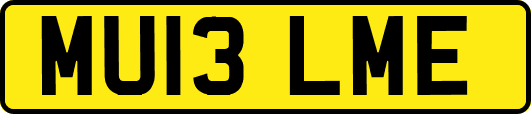 MU13 LME